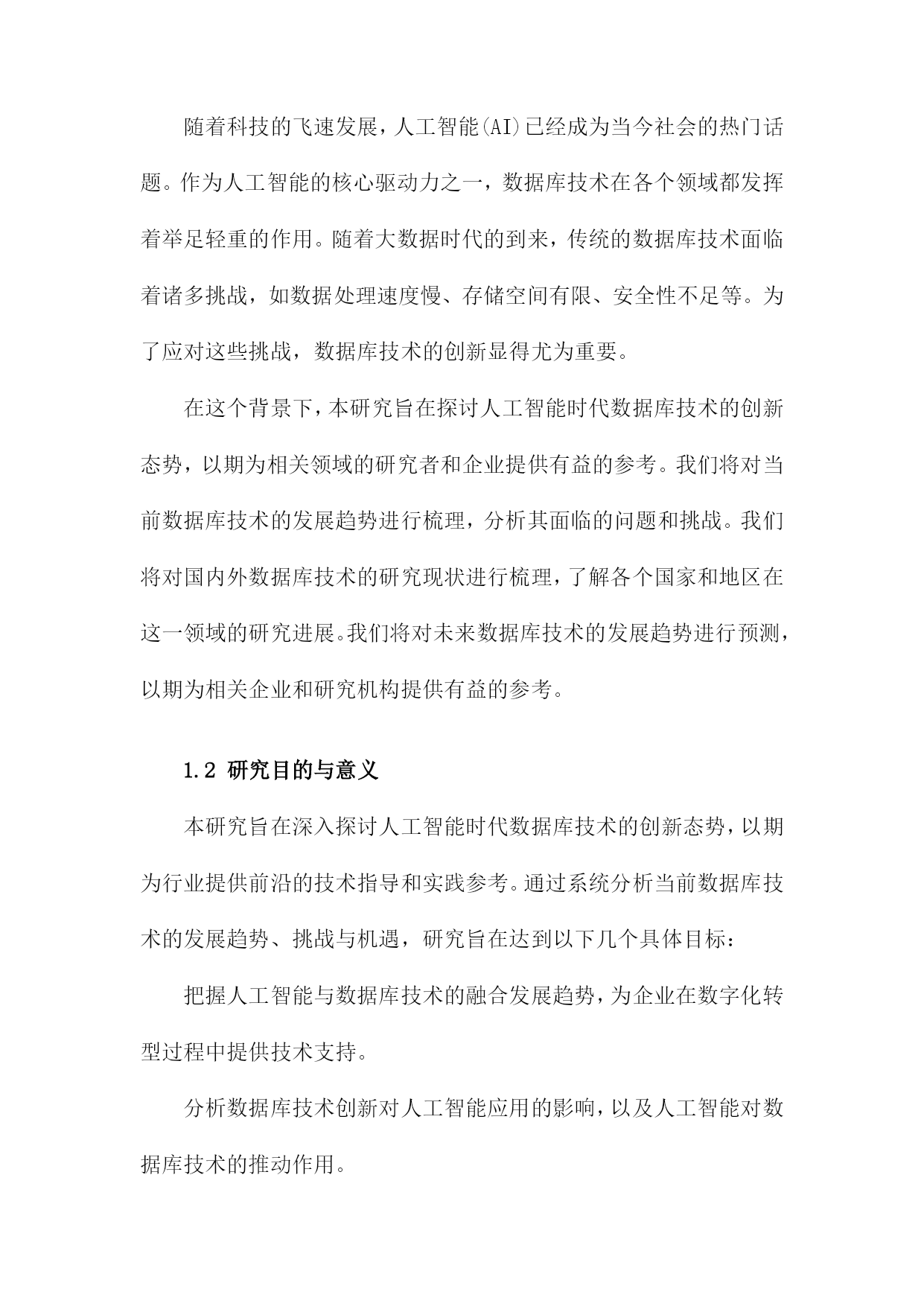 随着科技的飞速发展，人工智能(AI)已经成为当今社会的热门话题。作为人工智能的核心驱动力之一，数据库技术在各个领域都发挥着举足轻重的作用。随着大数据时代的到来，传统的数据库技术面临着诸多挑战，如数据处理速度慢、存储空间有限、安全性不足等。为了应对这些挑战，数据库技术的创新显得尤为重要。

在这个背景下，本研究旨在探讨人工智能时代数据库技术的创新态势，以期为相关领域的研究者和企业提供有益的参考。我们将对当前数据库技术的发展趋势进行梳理，分析其面临的问题和挑战。我们将对国内外数据库技术的研究现状进行梳理，了解各个国家和地区在这一领域的研究进展。我们将对未来数据库技术的发展趋势进行预测，以期为相关企业和研究机构提供有益的参考。

1.2 研究目的与意义

本研究旨在深入探讨人工智能时代数据库技术的创新态势，以期为行业提供前沿的技术指导和实践参考。通过系统分析当前数据库技术的发展趋势、挑战与机遇，研究旨在达到以下几个具体目标：

把握人工智能与数据库技术的融合发展趋势，为企业在数字化转型过程中提供技术支持。

分析数据库技术创新对人工智能应用的影响，以及人工智能对数据库技术的推动作用。